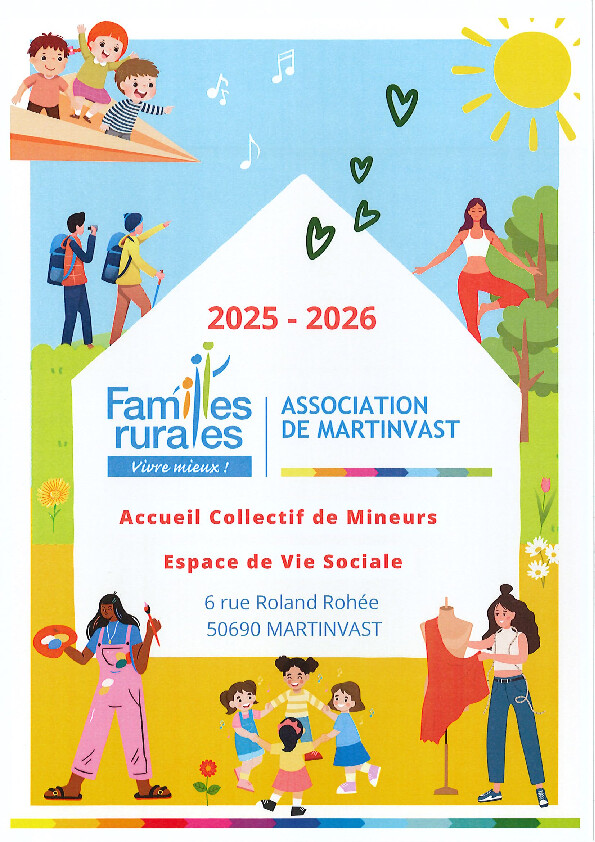 2025 - 2026

Familles rurales
Vivre mieux !

ASSOCIATION DE MARTINVAST

Accueil Collectif de Mineurs

Espace de Vie Sociale

6 rue Roland Rohée
50690 MARTINVAST